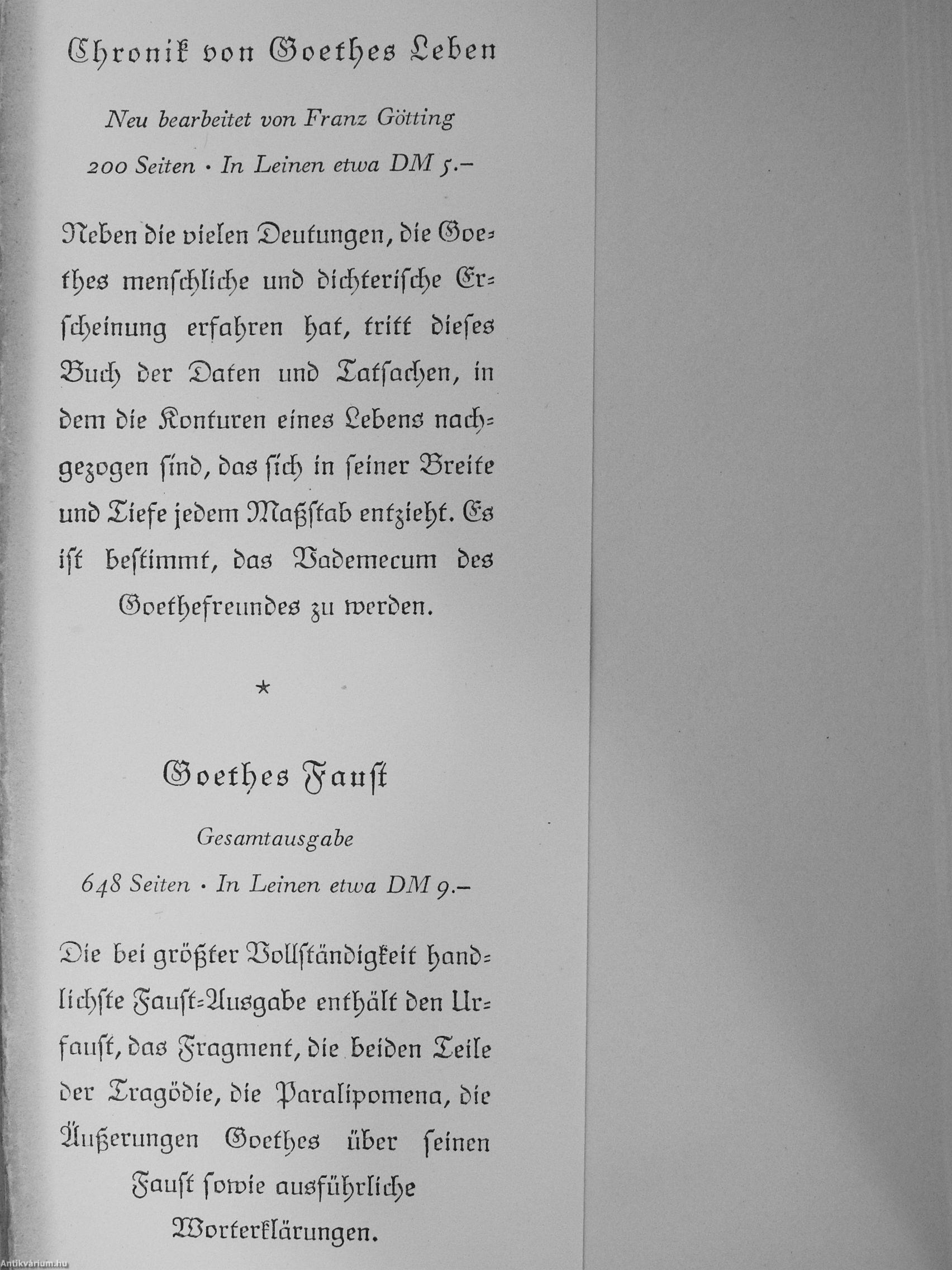 Chronik von Goethes Leben

Neu bearbeitet von Franz Götting

200 Seiten · In Leinen etwa DM 5.–

Neben die vielen Deutungen, die Goethes menschliche und dichterische Erscheinung erfahren hat, tritt dieses Buch der Daten und Tatsachen, in dem die Konturen eines Lebens nachgezogen sind, das sich in seiner Breite und Tiefe jedem Maßstab entzieht. Es ist bestimmt, das Vademecum des Goethefreundes zu werden.

*

Goethes Faust

Gesamtausgabe

648 Seiten · In Leinen etwa DM 9.–

Die bei größter Vollständigkeit handlichste Faust-Ausgabe enthält den Urfaust, das Fragment, die beiden Teile der Tragödie, die Paralipomena, die Äußerungen Goethes über seinen Faust sowie ausführliche Worterklärungen.

Antikvárium.hu